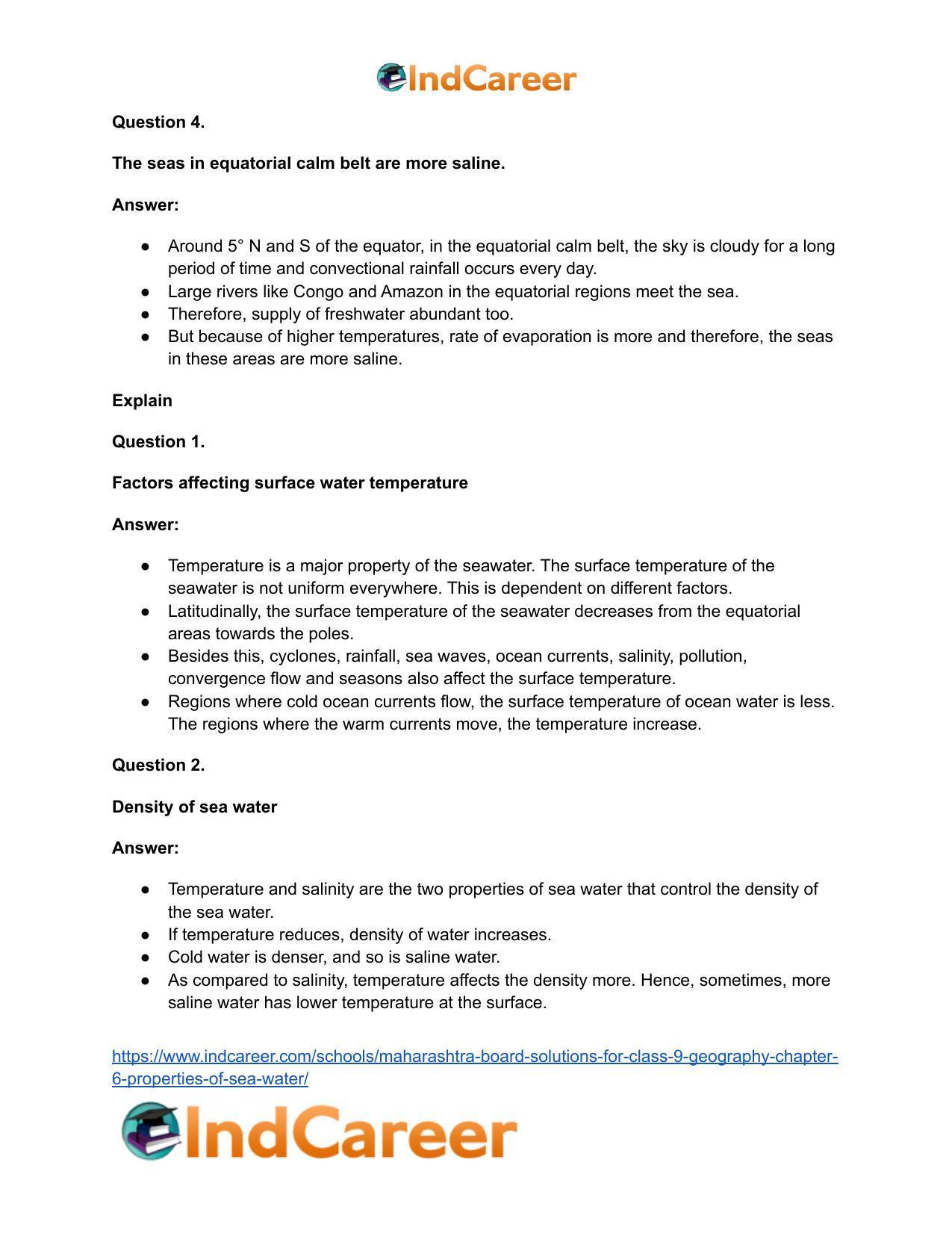 IndCareer

Question 4.

The seas in equatorial calm belt are more saline.

Answer:

• Around 5° N and S of the equator, in the equatorial calm belt, the sky is cloudy for a long period of time and convectional rainfall occurs every day.
• Large rivers like Congo and Amazon in the equatorial regions meet the sea.
• Therefore, supply of freshwater abundant too.
• But because of higher temperatures, rate of evaporation is more and therefore, the seas in these areas are more saline.

Explain

Question 1.

Factors affecting surface water temperature

Answer:

• Temperature is a major property of the seawater. The surface temperature of the seawater is not uniform everywhere. This is dependent on different factors.
• Latitudinally, the surface temperature of the seawater decreases from the equatorial areas towards the poles.
• Besides this, cyclones, rainfall, sea waves, ocean currents, salinity, pollution, convergence flow and seasons also affect the surface temperature.
• Regions where cold ocean currents flow, the surface temperature of ocean water is less. The regions where the warm currents move, the temperature increase.

Question 2.

Density of sea water

Answer:

• Temperature and salinity are the two properties of sea water that control the density of the sea water.
• If temperature reduces, density of water increases.
• Cold water is denser, and so is saline water.
• As compared to salinity, temperature affects the density more. Hence, sometimes, more saline water has lower temperature at the surface.

https://www.indcareer.com/schools/maharashtra-board-solutions-for-class-9-geography-chapter-6-properties-of-sea-water/

IndCareer